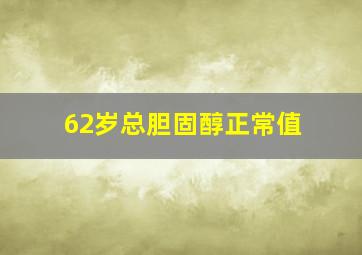 62岁总胆固醇正常值